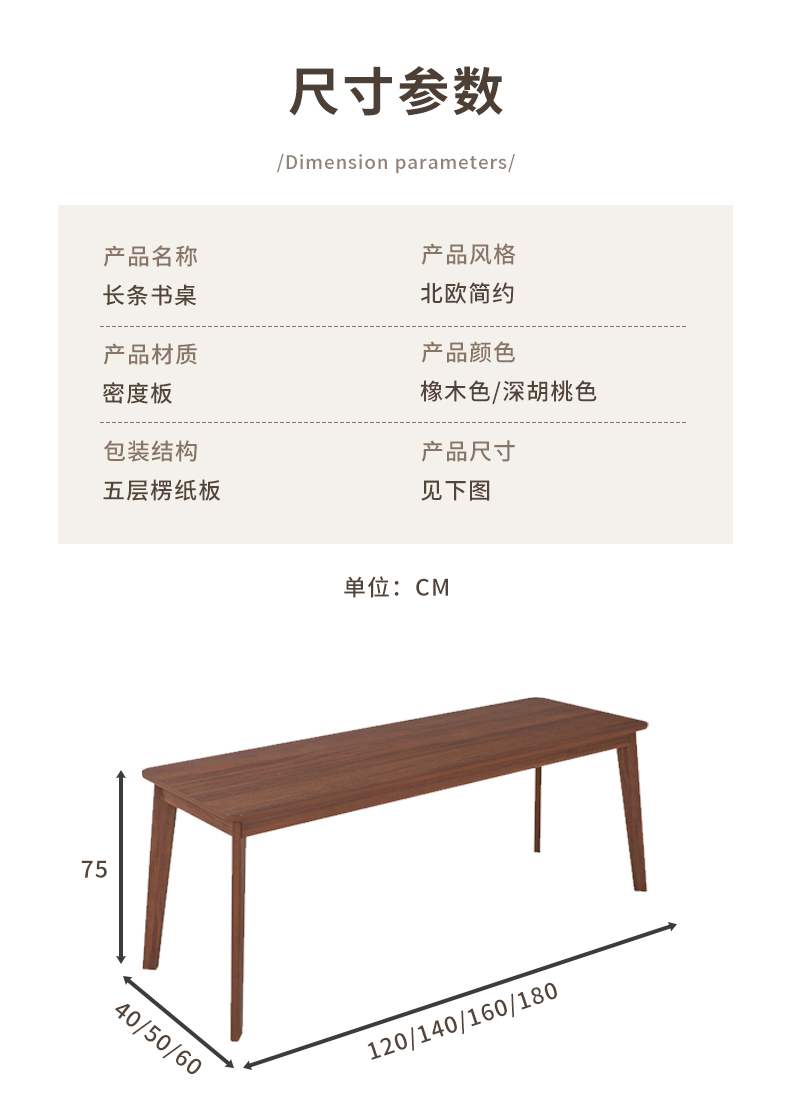 尺寸参数

/Dimension parameters/

产品名称
长条书桌

产品风格
北欧简约

产品材质
密度板

产品颜色
橡木色/深胡桃色

包装结构
五层楞纸板

产品尺寸
见下图

单位：CM

75

40/50/60

120/140/160/180